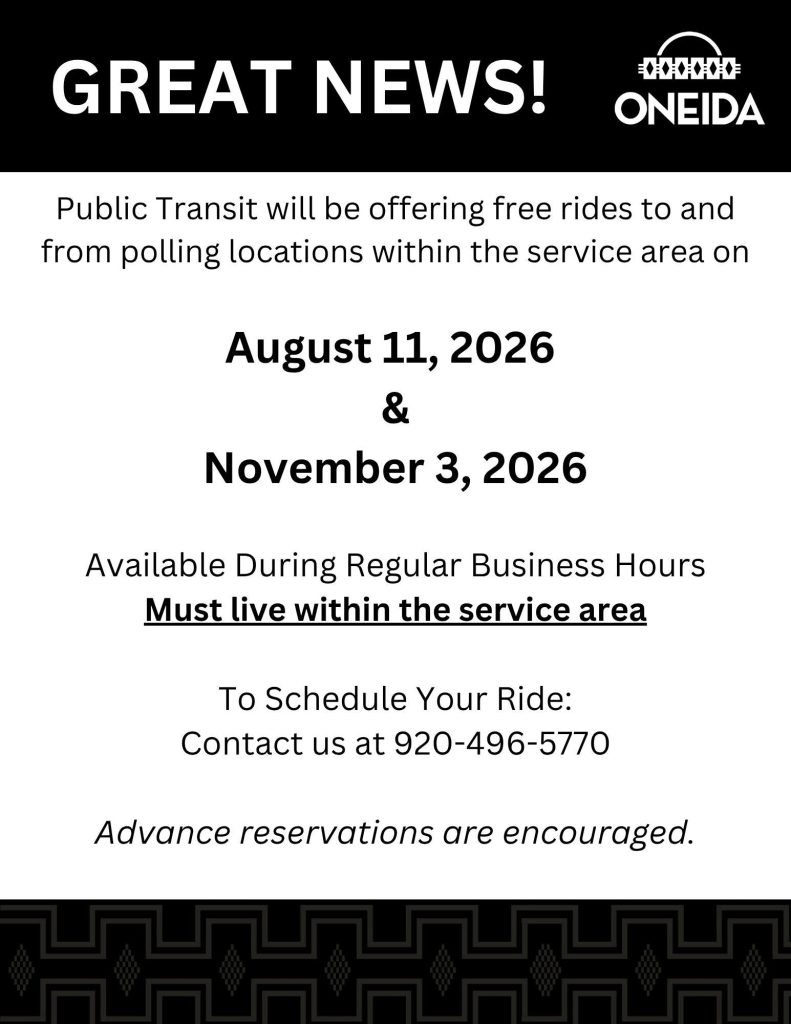 GREAT NEWS!

ONEIDA

Public Transit will be offering free rides to and from polling locations within the service area on

August 11, 2026
&
November 3, 2026

Available During Regular Business Hours
Must live within the service area

To Schedule Your Ride:
Contact us at 920-496-5770

Advance reservations are encouraged.